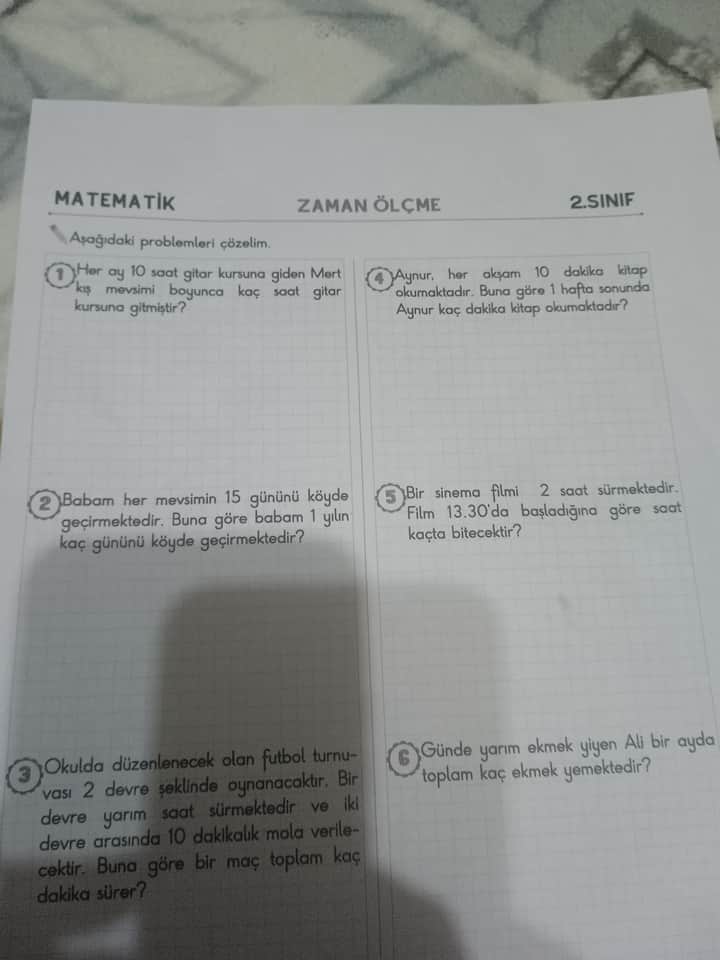 MATEMATİK ZAMAN ÖLÇME 2.SINIF

Aşağıdaki problemleri çözelim.

1 Her ay 10 saat gitar kursuna giden Mert kış mevsimi boyunca kaç saat gitar kursuna gitmiştir?

2 Babam her mevsimin 15 gününü köyde geçirmektedir. Buna göre babam 1 yılın kaç gününü köyde geçirmektedir?

3 Okulda düzenlenecek olan futbol turnuvası 2 devre şeklinde oynanacaktır. Bir devre yarım saat sürmektedir ve iki devre arasında 10 dakikalık mola verilecektir. Buna göre bir maç toplam kaç dakika sürer?

4 Aynur, her akşam 10 dakika kitap okumaktadır. Buna göre 1 hafta sonunda Aynur kaç dakika kitap okumaktadır?

5 Bir sinema filmi 2 saat sürmektedir. Film 13.30'da başladığına göre saat kaçta bitecektir?

6 Günde yarım ekmek yiyen Ali bir ayda toplam kaç ekmek yemektedir?